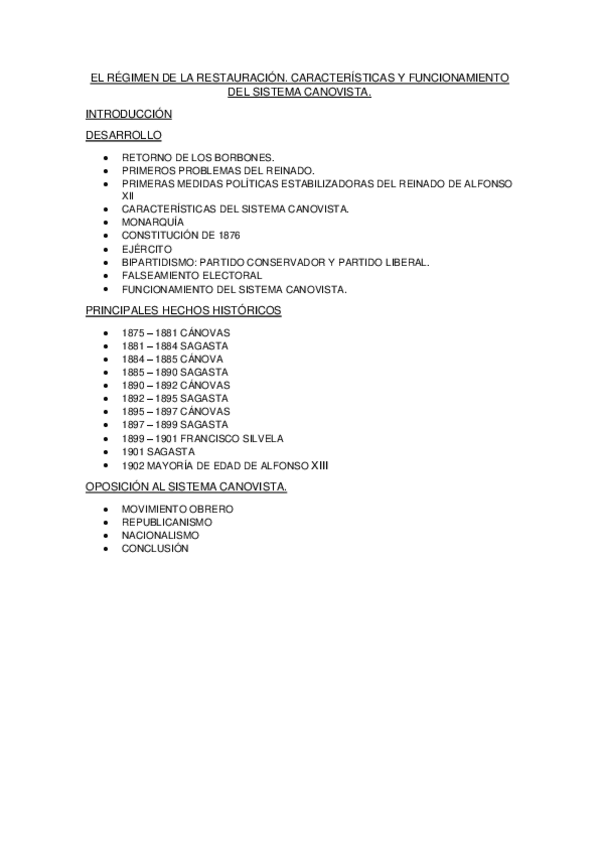 EL RÉGIMEN DE LA RESTAURACIÓN. CARACTERÍSTICAS Y FUNCIONAMIENTO DEL SISTEMA CANOVISTA.

INTRODUCCIÓN

DESARROLLO

• RETORNO DE LOS BORBONES.
• PRIMEROS PROBLEMAS DEL REINADO.
• PRIMERAS MEDIDAS POLÍTICAS ESTABILIZADORAS DEL REINADO DE ALFONSO XII
• CARACTERÍSTICAS DEL SISTEMA CANOVISTA.
• MONARQUÍA
• CONSTITUCIÓN DE 1876
• EJÉRCITO
• BIPARTIDISMO: PARTIDO CONSERVADOR Y PARTIDO LIBERAL.
• FALSEAMIENTO ELECTORAL
• FUNCIONAMIENTO DEL SISTEMA CANOVISTA.

PRINCIPALES HECHOS HISTÓRICOS

• 1875 – 1881 CÁNOVAS
• 1881 – 1884 SAGASTA
• 1884 – 1885 CÁNOVA
• 1885 – 1890 SAGASTA
• 1890 – 1892 CÁNOVAS
• 1892 – 1895 SAGASTA
• 1895 – 1897 CÁNOVAS
• 1897 – 1899 SAGASTA
• 1899 – 1901 FRANCISCO SILVELA
• 1901 SAGASTA
• 1902 MAYORÍA DE EDAD DE ALFONSO XIII

OPOSICIÓN AL SISTEMA CANOVISTA.

• MOVIMIENTO OBRERO
• REPUBLICANISMO
• NACIONALISMO
• CONCLUSIÓN